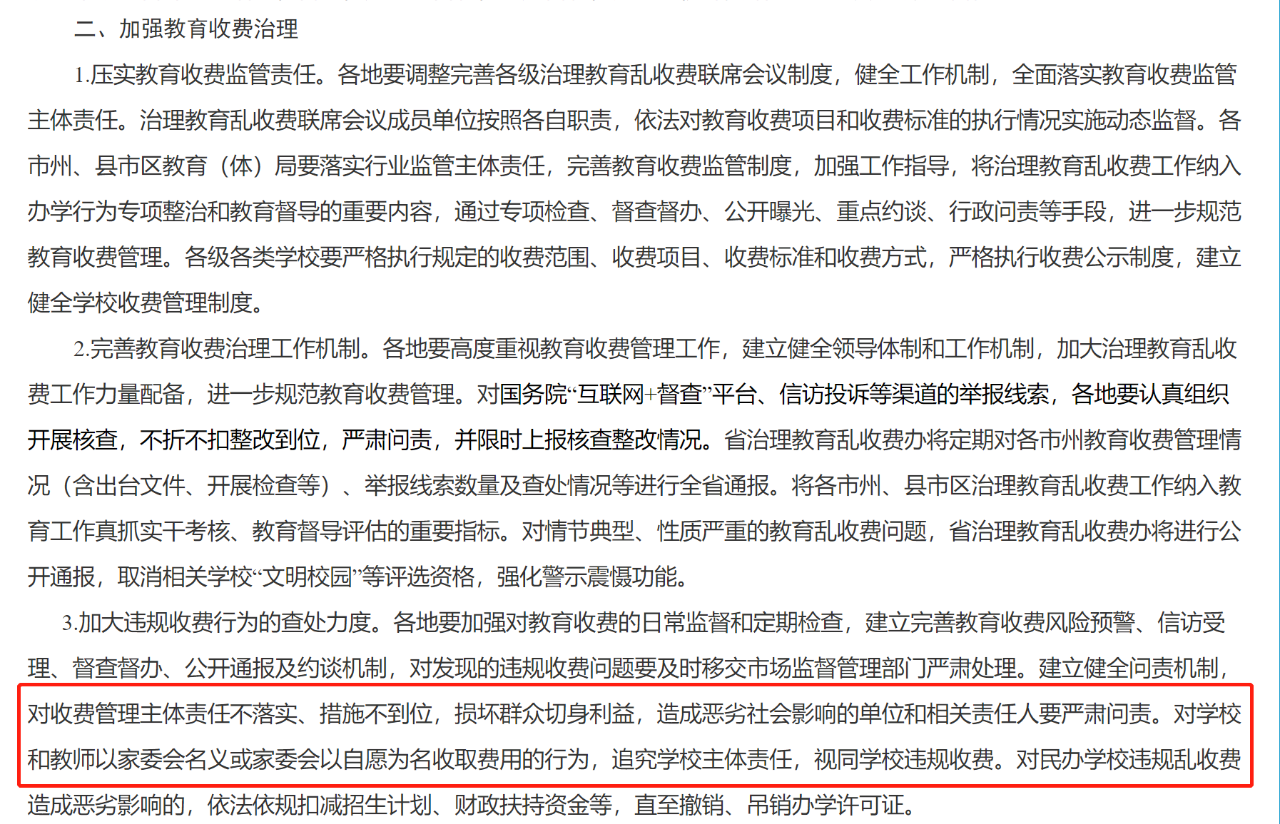 二、加强教育收费治理

1.压实教育收费监管责任。各地要调整完善各级治理教育乱收费联席会议制度，健全工作机制，全面落实教育收费监管主体责任。治理教育乱收费联席会议成员单位按照各自职责，依法对教育收费项目和收费标准的执行情况实施动态监督。各市州、县市区教育（体）局要落实行业监管主体责任，完善教育收费监管制度，加强工作指导，将治理教育乱收费工作纳入办学行为专项整治和教育督导的重要内容，通过专项检查、督查督办、公开曝光、重点约谈、行政问责等手段，进一步规范教育收费管理。各级各类学校要严格执行规定的收费范围、收费项目、收费标准和收费方式，严格执行收费公示制度，建立健全学校收费管理制度。

2.完善教育收费治理工作机制。各地要高度重视教育收费管理工作，建立健全领导体制和工作机制，加大治理教育乱收费工作力量配备，进一步规范教育收费管理。对国务院“互联网+督查”平台、信访投诉等渠道的举报线索，各地要认真组织开展核查，不折不扣整改到位，严肃问责，并限时上报核查整改情况。省治理教育乱收费办将定期对各市州教育收费管理情况（含出台文件、开展检查等）、举报线索数量及查处情况等进行全省通报。将各市州、县市区治理教育乱收费工作纳入教育工作真抓实干考核、教育督导评估的重要指标。对情节典型、性质严重的教育乱收费问题，省治理教育乱收费办将进行公开通报，取消相关学校“文明校园”等评选资格，强化警示震慑功能。

3.加大违规收费行为的查处力度。各地要加强对教育收费的日常监督和定期检查，建立完善教育收费风险预警、信访受理、督查督办、公开通报及约谈机制，对发现的违规收费问题要及时移交市场监督管理部门严肃处理。建立健全问责机制，对收费管理主体责任不落实、措施不到位，损坏群众切身利益，造成恶劣社会影响的单位和相关责任人要严肃问责。对学校和教师以家委会名义或家委会以自愿为名收取费用的行为，追究学校主体责任，视同学校违规收费。对民办学校违规乱收费造成恶劣影响的，依法依规扣减招生计划、财政扶持资金等，直至撤销、吊销办学许可证。